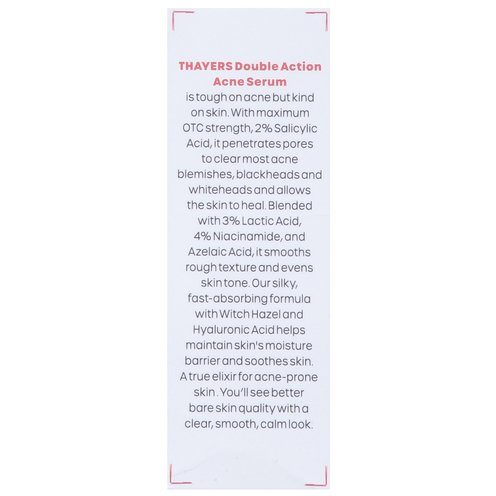 THAYERS Double Action Acne Serum

is tough on acne but kind on skin. With maximum OTC strength, 2% Salicylic Acid, it penetrates pores to clear most acne blemishes, blackheads and whiteheads and allows the skin to heal. Blended with 3% Lactic Acid, 4% Niacinamide, and Azelaic Acid, it smooths rough texture and evens skin tone. Our silky, fast-absorbing formula with Witch Hazel and Hyaluronic Acid helps maintain skin's moisture barrier and soothes skin. A true elixir for acne-prone skin . You'll see better bare skin quality with a clear, smooth, calm look.